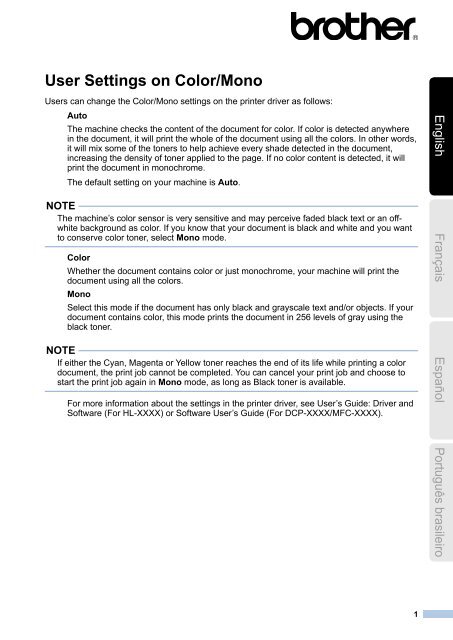 brother

User Settings on Color/Mono

Users can change the Color/Mono settings on the printer driver as follows:

Auto

The machine checks the content of the document for color. If color is detected anywhere in the document, it will print the whole of the document using all the colors. In other words, it will mix some of the toners to help achieve every shade detected in the document, increasing the density of toner applied to the page. If no color content is detected, it will print the document in monochrome.

The default setting on your machine is Auto.

NOTE

The machine's color sensor is very sensitive and may perceive faded black text or an off-white background as color. If you know that your document is black and white and you want to conserve color toner, select Mono mode.

Color

Whether the document contains color or just monochrome, your machine will print the document using all the colors.

Mono

Select this mode if the document has only black and grayscale text and/or objects. If your document contains color, this mode prints the document in 256 levels of gray using the black toner.

NOTE

If either the Cyan, Magenta or Yellow toner reaches the end of its life while printing a color document, the print job cannot be completed. You can cancel your print job and choose to start the print job again in Mono mode, as long as Black toner is available.

For more information about the settings in the printer driver, see User's Guide: Driver and Software (For HL-XXXX) or Software User's Guide (For DCP-XXXX/MFC-XXXX).

English

Français

Español

Português brasileiro

1